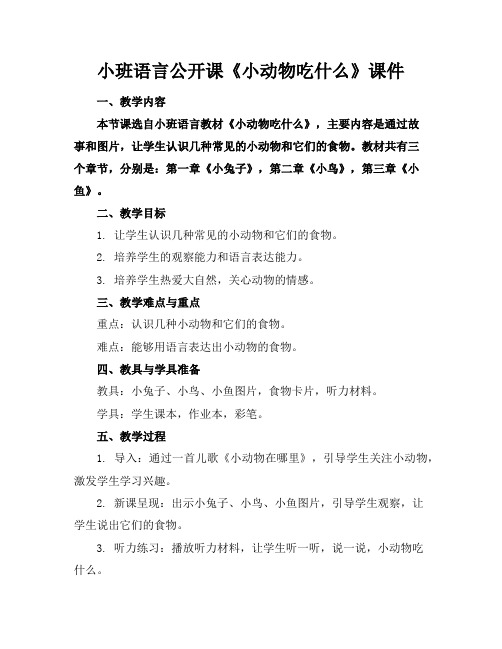 小班语言公开课《小动物吃什么》课件

一、教学内容

本节课选自小班语言教材《小动物吃什么》，主要内容是通过故事和图片，让学生认识几种常见的小动物和它们的食物。教材共有三个章节，分别是：第一章《小兔子》，第二章《小鸟》，第三章《小鱼》。

二、教学目标

1. 让学生认识几种常见的小动物和它们的食物。

2. 培养学生的观察能力和语言表达能力。

3. 培养学生热爱大自然，关心动物的情感。

三、教学难点与重点

重点：认识几种小动物和它们的食物。

难点：能够用语言表达出小动物的食物。

四、教具与学具准备

教具：小兔子、小鸟、小鱼图片，食物卡片，听力材料。

学具：学生课本，作业本，彩笔。

五、教学过程

1. 导入：通过一首儿歌《小动物在哪里》，引导学生关注小动物，激发学生学习兴趣。

2. 新课呈现：出示小兔子、小鸟、小鱼图片，引导学生观察，让学生说出它们的食物。

3. 听力练习：播放听力材料，让学生听一听，说一说，小动物吃什么。